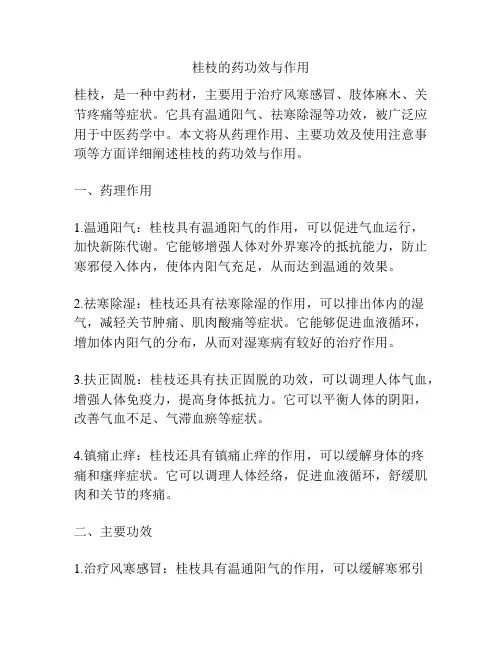 桂枝的药功效与作用

桂枝，是一种中药材，主要用于治疗风寒感冒、肢体麻木、关节疼痛等症状。它具有温通阳气、祛寒除湿等功效，被广泛应用于中医药学中。本文将从药理作用、主要功效及使用注意事项等方面详细阐述桂枝的药功效与作用。

一、药理作用

1.温通阳气：桂枝具有温通阳气的作用，可以促进气血运行，加快新陈代谢。它能够增强人体对外界寒冷的抵抗能力，防止寒邪侵入体内，使体内阳气充足，从而达到温通的效果。

2.祛寒除湿：桂枝还具有祛寒除湿的作用，可以排出体内的湿气，减轻关节肿痛、肌肉酸痛等症状。它能够促进血液循环，增加体内阳气的分布，从而对湿寒病有较好的治疗作用。

3.扶正固脱：桂枝还具有扶正固脱的功效，可以调理人体气血，增强人体免疫力，提高身体抵抗力。它可以平衡人体的阴阳，改善气血不足、气滞血瘀等症状。

4.镇痛止痒：桂枝还具有镇痛止痒的作用，可以缓解身体的疼痛和瘙痒症状。它可以调理人体经络，促进血液循环，舒缓肌肉和关节的疼痛。

二、主要功效

1.治疗风寒感冒：桂枝具有温通阳气的作用，可以缓解寒邪引